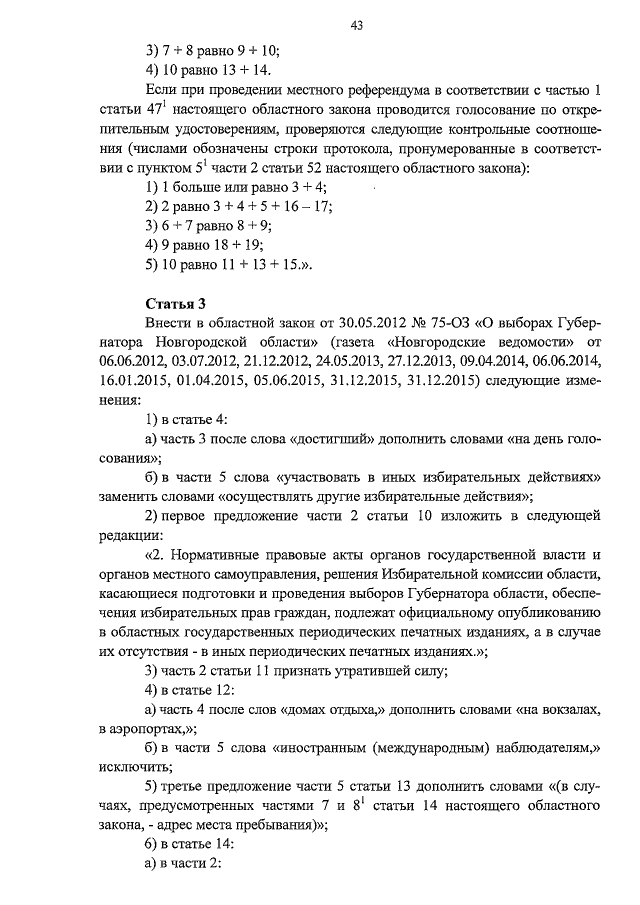 43

3) 7 + 8 равно 9 + 10;

4) 10 равно 13 + 14.

Если при проведении местного референдума в соответствии с частью 1 статьи $47^1$ настоящего областного закона проводится голосование по открепительным удостоверениям, проверяются следующие контрольные соотношения (числами обозначены строки протокола, пронумерованные в соответствии с пунктом $5^1$ части 2 статьи 52 настоящего областного закона):

1) 1 больше или равно 3 + 4;

2) 2 равно 3 + 4 + 5 + 16 – 17;

3) 6 + 7 равно 8 + 9;

4) 9 равно 18 + 19;

5) 10 равно 11 + 13 + 15.».

Статья 3

Внести в областной закон от 30.05.2012 № 75-ОЗ «О выборах Губернатора Новгородской области» (газета «Новгородские ведомости» от 06.06.2012, 03.07.2012, 21.12.2012, 24.05.2013, 27.12.2013, 09.04.2014, 06.06.2014, 16.01.2015, 01.04.2015, 05.06.2015, 31.12.2015, 31.12.2015) следующие изменения:

1) в статье 4:

а) часть 3 после слова «достигший» дополнить словами «на день голосования»;

б) в части 5 слова «участвовать в иных избирательных действиях» заменить словами «осуществлять другие избирательные действия»;

2) первое предложение части 2 статьи 10 изложить в следующей редакции:

«2. Нормативные правовые акты органов государственной власти и органов местного самоуправления, решения Избирательной комиссии области, касающиеся подготовки и проведения выборов Губернатора области, обеспечения избирательных прав граждан, подлежат официальному опубликованию в областных государственных периодических печатных изданиях, а в случае их отсутствия - в иных периодических печатных изданиях.»;

3) часть 2 статьи 11 признать утратившей силу;

4) в статье 12:

а) часть 4 после слов «домах отдыха,» дополнить словами «на вокзалах, в аэропортах,»;

б) в части 5 слова «иностранным (международным) наблюдателям,» исключить;

5) третье предложение части 5 статьи 13 дополнить словами «(в случаях, предусмотренных частями 7 и $8^1$ статьи 14 настоящего областного закона, - адрес места пребывания)»;

6) в статье 14:

а) в части 2: